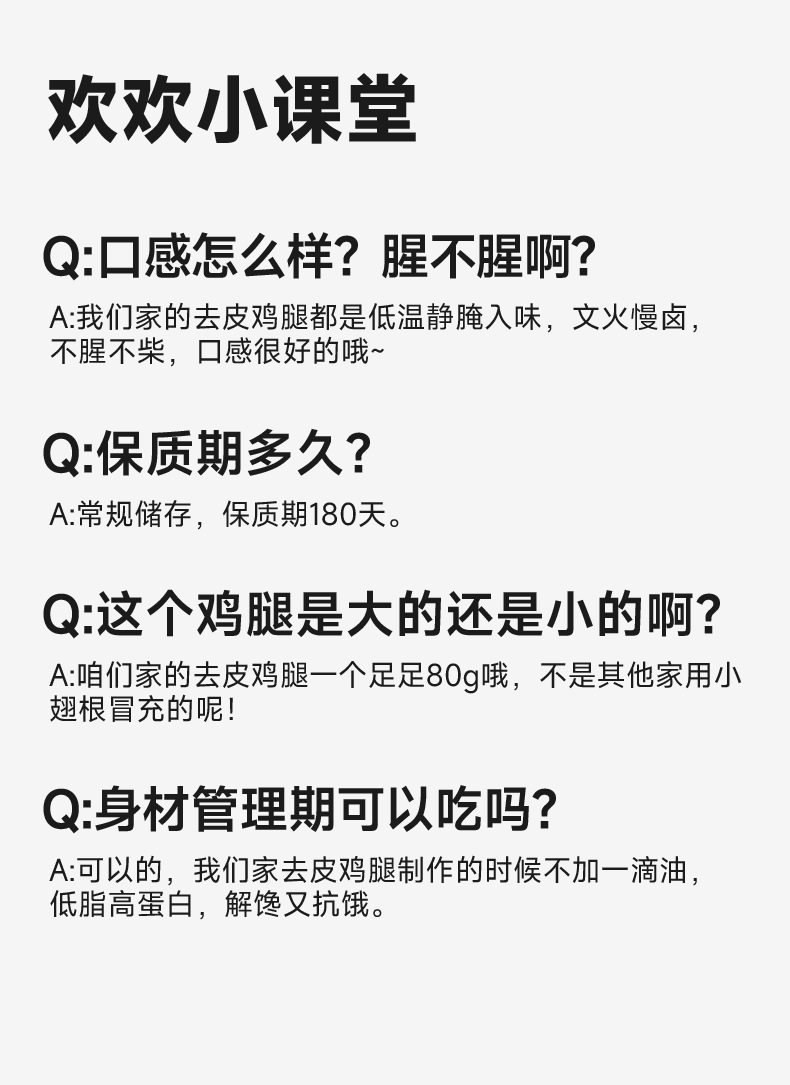 欢欢小课堂

Q:口感怎么样？腥不腥啊？

A:我们家的去皮鸡腿都是低温静腌入味，文火慢卤，不腥不柴，口感很好的哦~

Q:保质期多久？

A:常规储存，保质期180天。

Q:这个鸡腿是大的还是小的啊？

A:咱们家的去皮鸡腿一个足足80g哦，不是其他家用小翅根冒充的呢！

Q:身材管理期可以吃吗？

A:可以的，我们家去皮鸡腿制作的时候不加一滴油，低脂高蛋白，解馋又抗饿。